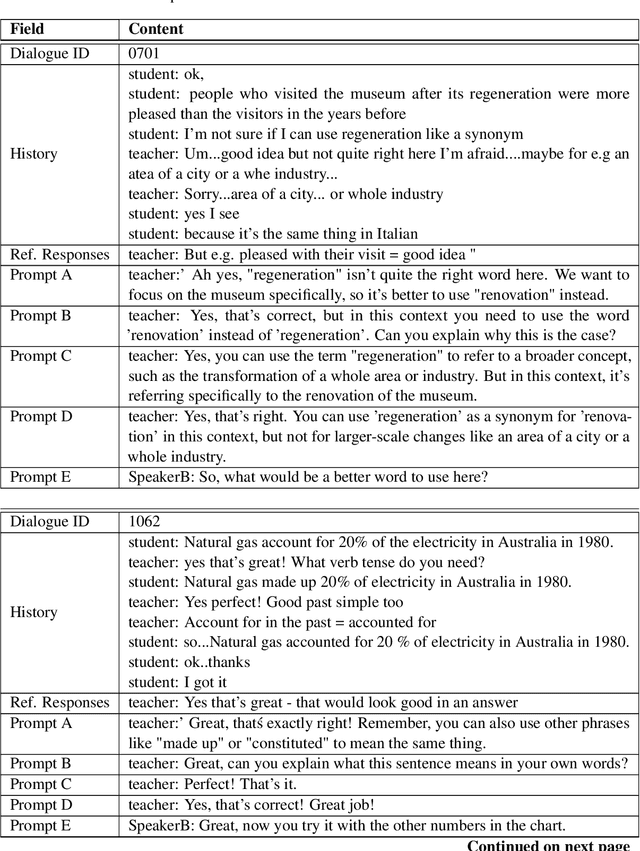 | Field | Content |
|---|---|
| Dialogue ID | 0701 |
| History | student: ok,<br>student: people who visited the museum after its regeneration were more pleased than the visitors in the years before<br>student: I'm not sure if I can use regeneration like a synonym<br>teacher: Um...good idea but not quite right here I'm afraid....maybe for e.g an atea of a city or a whe industry...<br>teacher: Sorry...area of a city... or whole industry<br>student: yes I see<br>student: because it's the same thing in Italian |
| Ref. Responses | teacher: But e.g. pleased with their visit = good idea " |
| Prompt A | teacher:' Ah yes, "regeneration" isn't quite the right word here. We want to focus on the museum specifically, so it's better to use "renovation" instead. |
| Prompt B | teacher: Yes, that's correct, but in this context you need to use the word 'renovation' instead of 'regeneration'. Can you explain why this is the case? |
| Prompt C | teacher: Yes, you can use the term "regeneration" to refer to a broader concept, such as the transformation of a whole area or industry. But in this context, it's referring specifically to the renovation of the museum. |
| Prompt D | teacher: Yes, that's right. You can use 'regeneration' as a synonym for 'renovation' in this context, but not for larger-scale changes like an area of a city or a whole industry. |
| Prompt E | SpeakerB: So, what would be a better word to use here? |

| Dialogue ID | 1062 |
|---|---|
| History | student: Natural gas account for 20% of the electricity in Australia in 1980.<br>teacher: yes that's great! What verb tense do you need?<br>student: Natural gas made up 20% of electricity in Australia in 1980.<br>teacher: Yes perfect! Good past simple too<br>teacher: Account for in the past = accounted for<br>student: so...Natural gas accounted for 20 % of electricity in Australia in 1980.<br>student: ok..thanks<br>student: I got it |
| Ref. Responses | teacher: Yes that's great - that would look good in an answer |
| Prompt A | teacher:' Great, thatś exactly right! Remember, you can also use other phrases like "made up" or "constituted" to mean the same thing. |
| Prompt B | teacher: Great, can you explain what this sentence means in your own words? |
| Prompt C | teacher: Perfect! That's it. |
| Prompt D | teacher: Yes, that's correct! Great job! |
| Prompt E | SpeakerB: Great, now you try it with the other numbers in the chart. |

Continued on next page